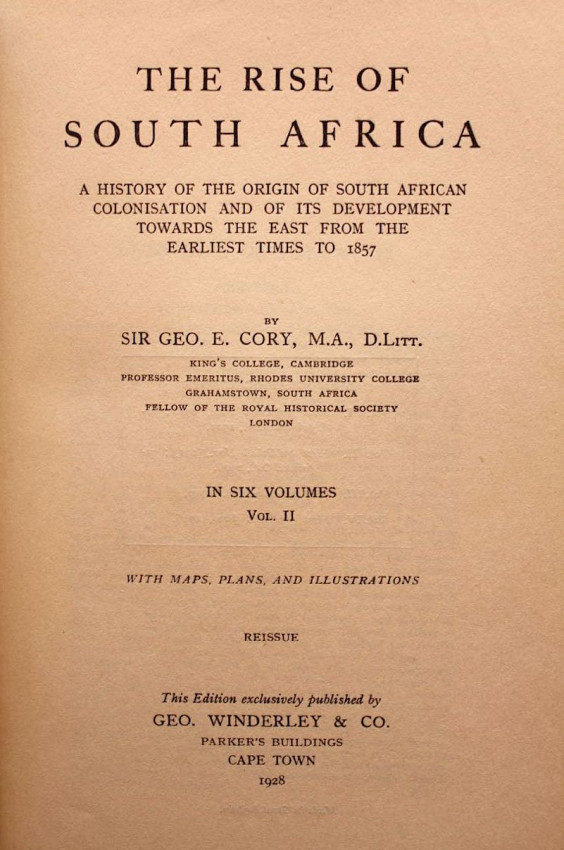 THE RISE OF
SOUTH AFRICA

A HISTORY OF THE ORIGIN OF SOUTH AFRICAN COLONISATION AND OF ITS DEVELOPMENT TOWARDS THE EAST FROM THE EARLIEST TIMES TO 1857

BY
SIR GEO. E. CORY, M.A., D.Litt.
KING'S COLLEGE, CAMBRIDGE
PROFESSOR EMERITUS, RHODES UNIVERSITY COLLEGE
GRAHAMSTOWN, SOUTH AFRICA
FELLOW OF THE ROYAL HISTORICAL SOCIETY
LONDON

IN SIX VOLUMES
Vol. II

WITH MAPS, PLANS, AND ILLUSTRATIONS

REISSUE

This Edition exclusively published by
GEO. WINDERLEY & CO.
PARKER'S BUILDINGS
CAPE TOWN
1928